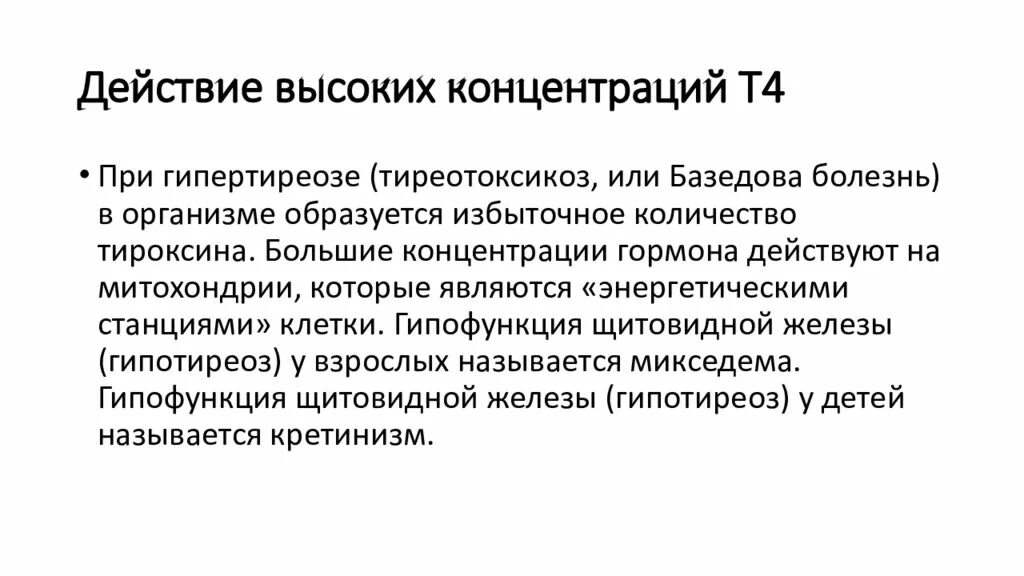 Действие высоких концентраций Т4

• При гипертиреозе (тиреотоксикоз, или Базедова болезнь) в организме образуется избыточное количество тироксина. Большие концентрации гормона действуют на митохондрии, которые являются «энергетическими станциями» клетки. Гипофункция щитовидной железы (гипотиреоз) у взрослых называется микседема. Гипофункция щитовидной железы (гипотиреоз) у детей называется кретинизм.